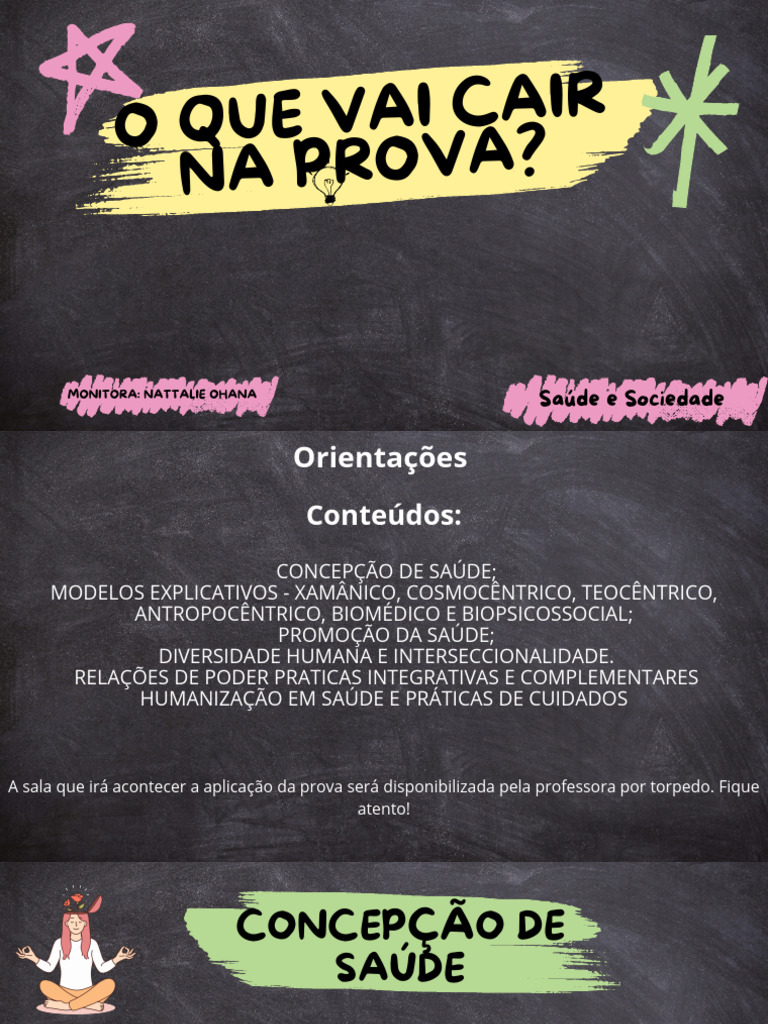 O QUE VAI CAIR NA PROVA?

MONITORA: NATTALIE OHANA

Saúde e Sociedade

Orientações

Conteúdos:

CONCEPÇÃO DE SAÚDE;
MODELOS EXPLICATIVOS - XAMÂNICO, COSMOCÊNTRICO, TEOCÊNTRICO, ANTROPOCÊNTRICO, BIOMÉDICO E BIOPSICOSSOCIAL;
PROMOÇÃO DA SAÚDE;
DIVERSIDADE HUMANA E INTERSECCIONALIDADE.
RELAÇÕES DE PODER PRATICAS INTEGRATIVAS E COMPLEMENTARES
HUMANIZAÇÃO EM SAÚDE E PRÁTICAS DE CUIDADOS

A sala que irá acontecer a aplicação da prova será disponibilizada pela professora por torpedo. Fique atento!

CONCEPÇÃO DE SAÚDE